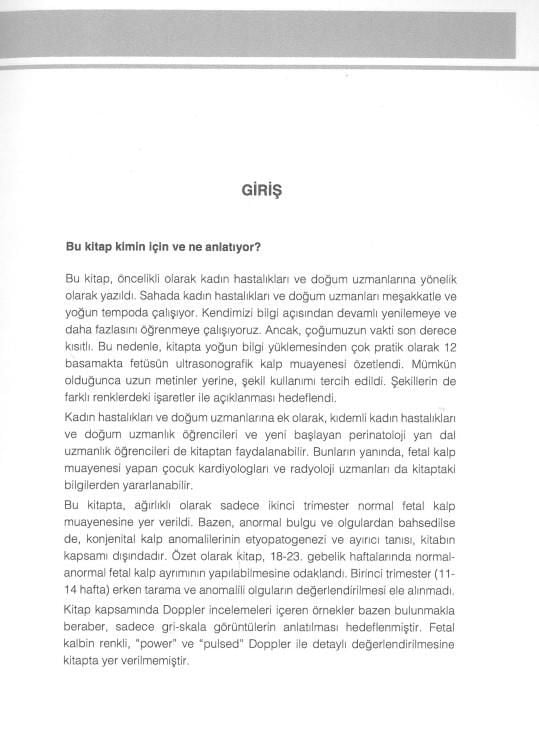 GİRİŞ

Bu kitap kimin için ve ne anlatıyor?

Bu kitap, öncelikli olarak kadın hastalıkları ve doğum uzmanlarına yönelik olarak yazıldı. Sahada kadın hastalıkları ve doğum uzmanları meşakkatle ve yoğun tempoda çalışıyor. Kendimizi bilgi açısından devamlı yenilemeye ve daha fazlasını öğrenmeye çalışıyoruz. Ancak, çoğumuzun vakti son derece kısıtlı. Bu nedenle, kitapta yoğun bilgi yüklemesinden çok pratik olarak 12 basamakta fetüsün ultrasonografik kalp muayenesi özetlendi. Mümkün olduğunca uzun metinler yerine, şekil kullanımı tercih edildi. Şekillerin de farklı renklerdeki işaretler ile açıklanması hedeflendi.

Kadın hastalıkları ve doğum uzmanlarına ek olarak, kıdemli kadın hastalıkları ve doğum uzmanlık öğrencileri ve yeni başlayan perinatoloji yan dal uzmanlık öğrencileri de kitaptan faydalanabilir. Bunların yanında, fetal kalp muayenesi yapan çocuk kardiyologları ve radyoloji uzmanları da kitaptaki bilgilerden yararlanabilir.

Bu kitapta, ağırlıklı olarak sadece ikinci trimester normal fetal kalp muayenesine yer verildi. Bazen, anormal bulgu ve olgulardan bahsedilse de, konjenital kalp anomalilerinin etyopatogenezi ve ayırıcı tanısı, kitabın kapsamı dışındadır. Özet olarak kitap, 18-23. gebelik haftalarında normal-anormal fetal kalp ayrımının yapılabilmesine odaklandı. Birinci trimester (11-14 hafta) erken tarama ve anomalili olguların değerlendirilmesi ele alınmadı.

Kitap kapsamında Doppler incelemeleri içeren örnekler bazen bulunmakla beraber, sadece gri-skala görüntülerin anlatılması hedeflenmiştir. Fetal kalbin renkli, "power" ve "pulsed" Doppler ile detaylı değerlendirilmesine kitapta yer verilmemiştir.